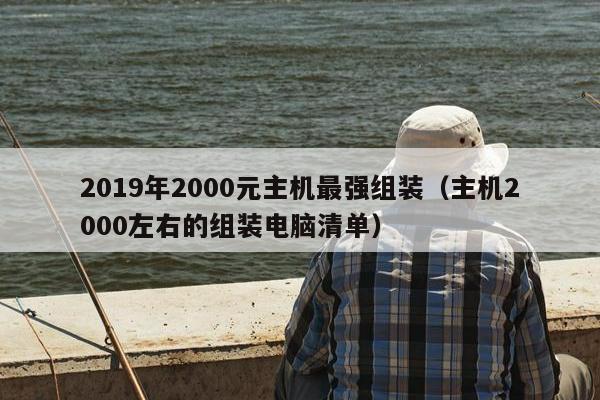 2019年2000元主机最强组装（主机2000左右的组装电脑清单）